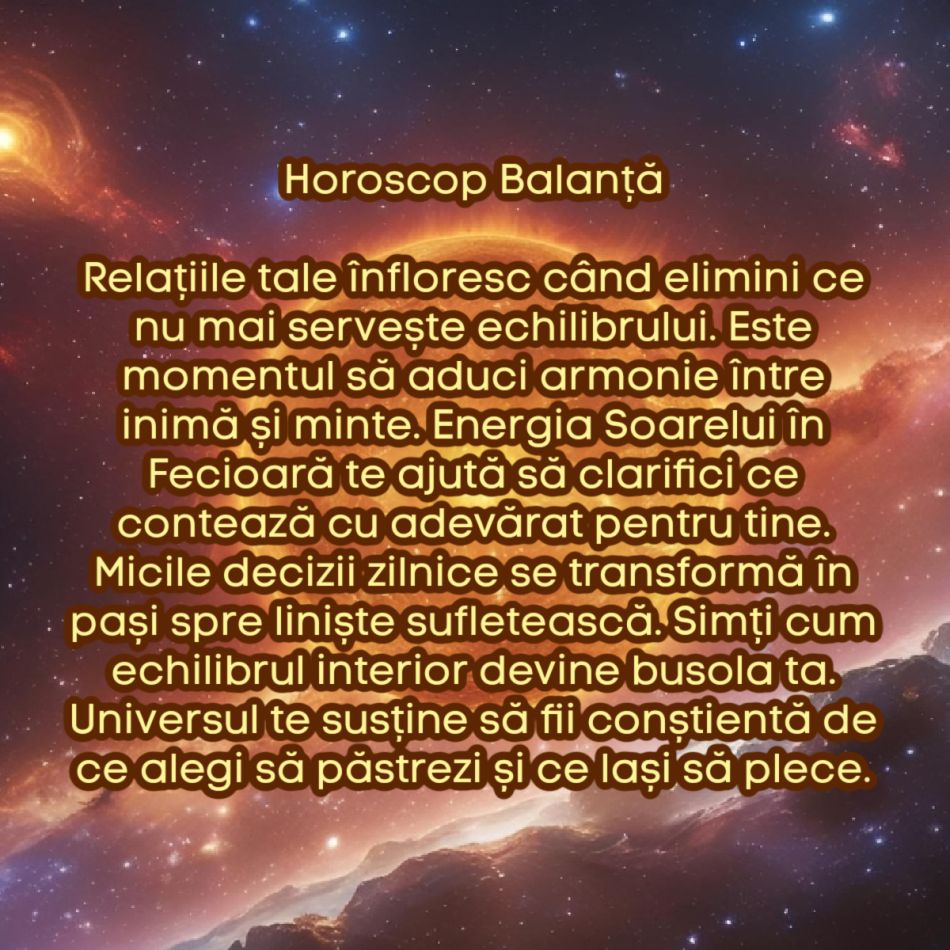 Horoscop Balanță

Relațiile tale înfloresc când elimini ce nu mai servește echilibrului. Este momentul să aduci armonie între inimă și minte. Energia Soarelui în Fecioară te ajută să clarifici ce contează cu adevărat pentru tine. Micile decizii zilnice se transformă în pași spre liniște sufletească. Simți cum echilibrul interior devine busola ta. Universul te susține să fii conștientă de ce alegi să păstrezi și ce lași să plece.